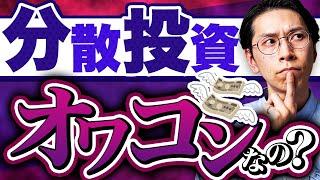 分散投資

オワコンなの?